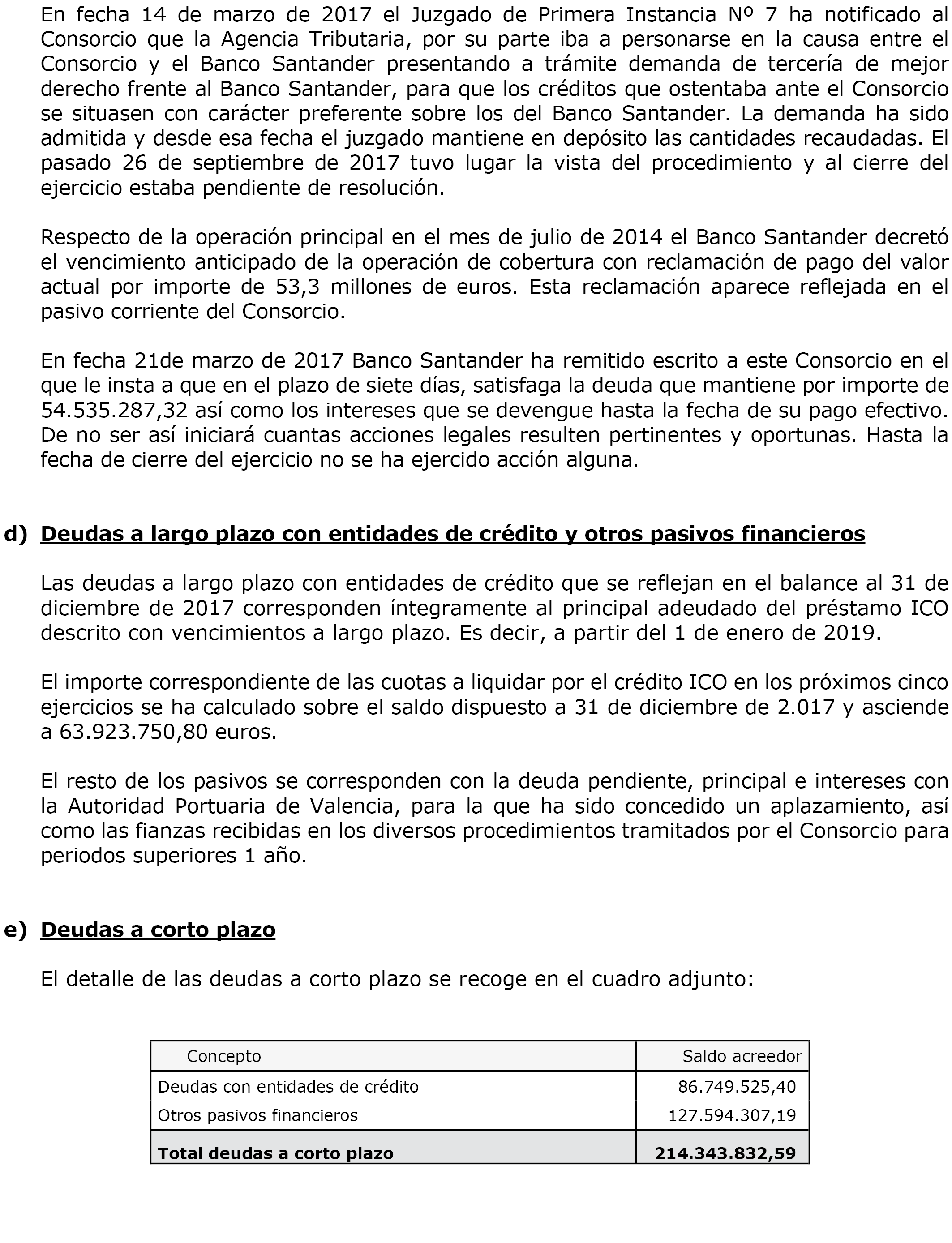 En fecha 14 de marzo de 2017 el Juzgado de Primera Instancia Nº 7 ha notificado al Consorcio que la Agencia Tributaria, por su parte iba a personarse en la causa entre el Consorcio y el Banco Santander presentando a trámite demanda de tercería de mejor derecho frente al Banco Santander, para que los créditos que ostentaba ante el Consorcio se situasen con carácter preferente sobre los del Banco Santander. La demanda ha sido admitida y desde esa fecha el juzgado mantiene en depósito las cantidades recaudadas. El pasado 26 de septiembre de 2017 tuvo lugar la vista del procedimiento y al cierre del ejercicio estaba pendiente de resolución.

Respecto de la operación principal en el mes de julio de 2014 el Banco Santander decretó el vencimiento anticipado de la operación de cobertura con reclamación de pago del valor actual por importe de 53,3 millones de euros. Esta reclamación aparece reflejada en el pasivo corriente del Consorcio.

En fecha 21de marzo de 2017 Banco Santander ha remitido escrito a este Consorcio en el que le insta a que en el plazo de siete días, satisfaga la deuda que mantiene por importe de 54.535.287,32 así como los intereses que se devengue hasta la fecha de su pago efectivo. De no ser así iniciará cuantas acciones legales resulten pertinentes y oportunas. Hasta la fecha de cierre del ejercicio no se ha ejercido acción alguna.

d) Deudas a largo plazo con entidades de crédito y otros pasivos financieros

Las deudas a largo plazo con entidades de crédito que se reflejan en el balance al 31 de diciembre de 2017 corresponden íntegramente al principal adeudado del préstamo ICO descrito con vencimientos a largo plazo. Es decir, a partir del 1 de enero de 2019.

El importe correspondiente de las cuotas a liquidar por el crédito ICO en los próximos cinco ejercicios se ha calculado sobre el saldo dispuesto a 31 de diciembre de 2.017 y asciende a 63.923.750,80 euros.

El resto de los pasivos se corresponden con la deuda pendiente, principal e intereses con la Autoridad Portuaria de Valencia, para la que ha sido concedido un aplazamiento, así como las fianzas recibidas en los diversos procedimientos tramitados por el Consorcio para periodos superiores 1 año.

e) Deudas a corto plazo

El detalle de las deudas a corto plazo se recoge en el cuadro adjunto:

| Concepto | Saldo acreedor |
|---|---|
| Deudas con entidades de crédito | 86.749.525,40 |
| Otros pasivos financieros | 127.594.307,19 |
| **Total deudas a corto plazo** | **214.343.832,59** |